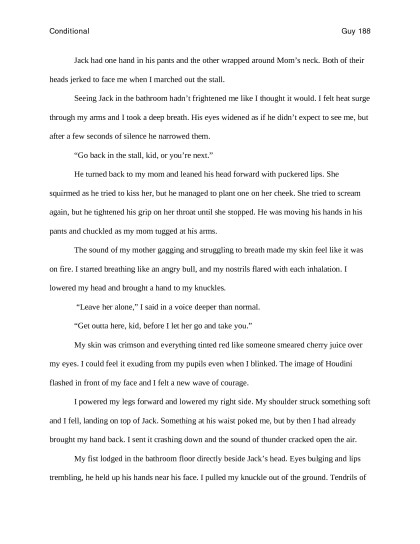 Conditional Guy 188

Jack had one hand in his pants and the other wrapped around Mom's neck. Both of their heads jerked to face me when I marched out the stall.

Seeing Jack in the bathroom hadn't frightened me like I thought it would. I felt heat surge through my arms and I took a deep breath. His eyes widened as if he didn't expect to see me, but after a few seconds of silence he narrowed them.

"Go back in the stall, kid, or you're next."

He turned back to my mom and leaned his head forward with puckered lips. She squirmed as he tried to kiss her, but he managed to plant one on her cheek. She tried to scream again, but he tightened his grip on her throat until she stopped. He was moving his hands in his pants and chuckled as my mom tugged at his arms.

The sound of my mother gagging and struggling to breath made my skin feel like it was on fire. I started breathing like an angry bull, and my nostrils flared with each inhalation. I lowered my head and brought a hand to my knuckles.

"Leave her alone," I said in a voice deeper than normal.

"Get outta here, kid, before I let her go and take you."

My skin was crimson and everything tinted red like someone smeared cherry juice over my eyes. I could feel it exuding from my pupils even when I blinked. The image of Houdini flashed in front of my face and I felt a new wave of courage.

I powered my legs forward and lowered my right side. My shoulder struck something soft and I fell, landing on top of Jack. Something at his waist poked me, but by then I had already brought my hand back. I sent it crashing down and the sound of thunder cracked open the air.

My fist lodged in the bathroom floor directly beside Jack's head. Eyes bulging and lips trembling, he held up his hands near his face. I pulled my knuckle out of the ground. Tendrils of